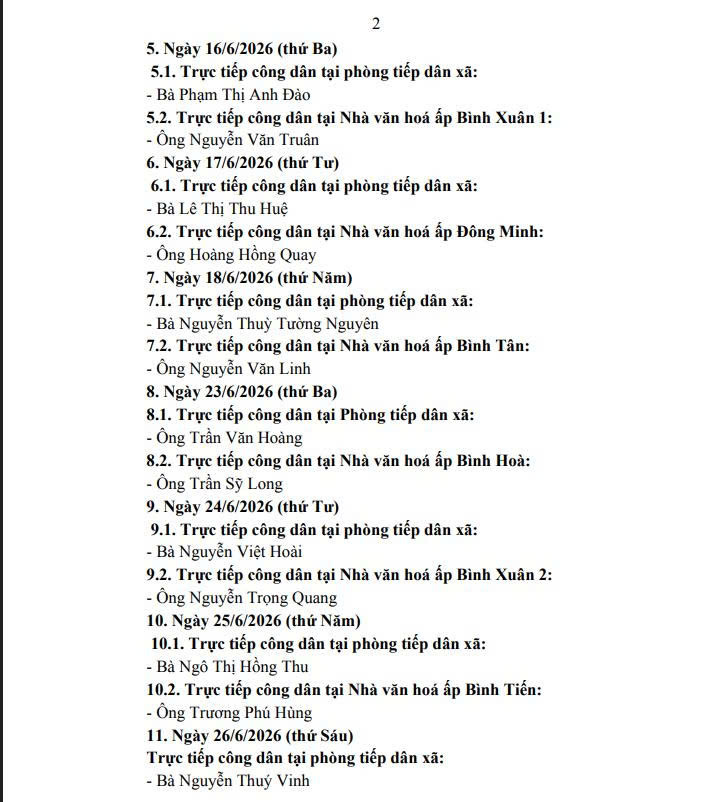 2

5. Ngày 16/6/2026 (thứ Ba)

5.1. Trực tiếp công dân tại phòng tiếp dân xã:

- Bà Phạm Thị Anh Đào

5.2. Trực tiếp công dân tại Nhà văn hoá ấp Bình Xuân 1:

- Ông Nguyễn Văn Truân

6. Ngày 17/6/2026 (thứ Tư)

6.1. Trực tiếp công dân tại phòng tiếp dân xã:

- Bà Lê Thị Thu Huệ

6.2. Trực tiếp công dân tại Nhà văn hoá ấp Đông Minh:

- Ông Hoàng Hồng Quay

7. Ngày 18/6/2026 (thứ Năm)

7.1. Trực tiếp công dân tại phòng tiếp dân xã:

- Bà Nguyễn Thuỳ Tường Nguyên

7.2. Trực tiếp công dân tại Nhà văn hoá ấp Bình Tân:

- Ông Nguyễn Văn Linh

8. Ngày 23/6/2026 (thứ Ba)

8.1. Trực tiếp công dân tại Phòng tiếp dân xã:

- Ông Trần Văn Hoàng

8.2. Trực tiếp công dân tại Nhà văn hoá ấp Bình Hoà:

- Ông Trần Sỹ Long

9. Ngày 24/6/2026 (thứ Tư)

9.1. Trực tiếp công dân tại phòng tiếp dân xã:

- Bà Nguyễn Việt Hoài

9.2. Trực tiếp công dân tại Nhà văn hoá ấp Bình Xuân 2:

- Ông Nguyễn Trọng Quang

10. Ngày 25/6/2026 (thứ Năm)

10.1. Trực tiếp công dân tại phòng tiếp dân xã:

- Bà Ngô Thị Hồng Thu

10.2. Trực tiếp công dân tại Nhà văn hoá ấp Bình Tiến:

- Ông Trương Phú Hùng

11. Ngày 26/6/2026 (thứ Sáu)

Trực tiếp công dân tại phòng tiếp dân xã:

- Bà Nguyễn Thuý Vinh